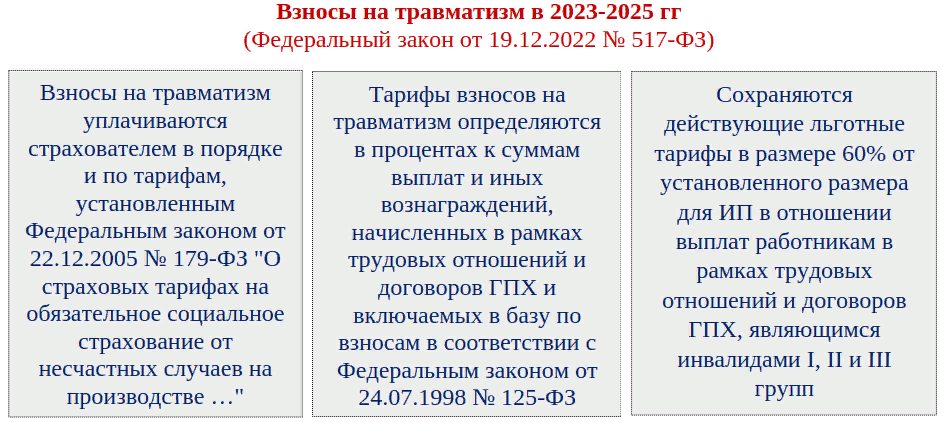 Взносы на травматизм в 2023-2025 гг
(Федеральный закон от 19.12.2022 № 517-ФЗ)

Взносы на травматизм уплачиваются страхователем в порядке и по тарифам, установленным Федеральным законом от 22.12.2005 № 179-ФЗ "О страховых тарифах на обязательное социальное страхование от несчастных случаев на производстве …"

Тарифы взносов на травматизм определяются в процентах к суммам выплат и иных вознаграждений, начисленных в рамках трудовых отношений и договоров ГПХ и включаемых в базу по взносам в соответствии с Федеральным законом от 24.07.1998 № 125-ФЗ

Сохраняются действующие льготные тарифы в размере 60% от установленного размера для ИП в отношении выплат работникам в рамках трудовых отношений и договоров ГПХ, являющимся инвалидами I, II и III групп